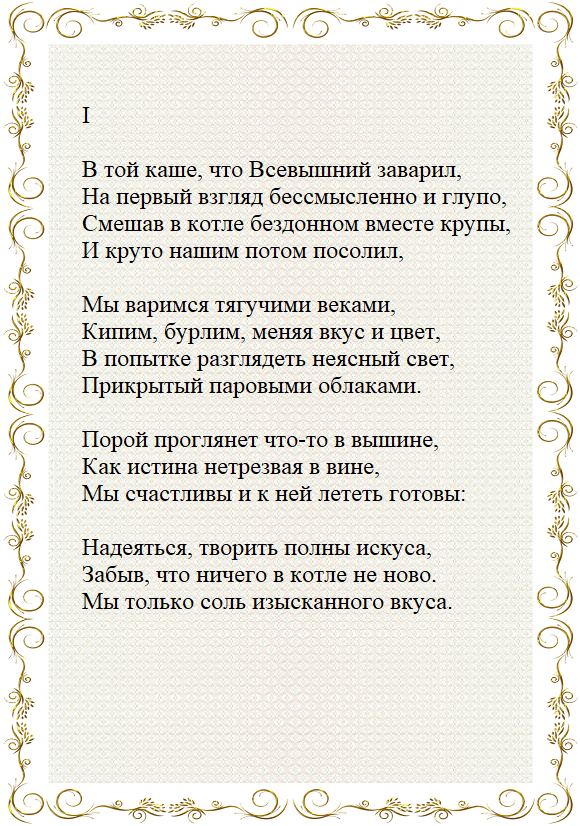 I

В той каше, что Всевышний заварил,
На первый взгляд бессмысленно и глупо,
Смешав в котле бездонном вместе крупы,
И круто нашим потом посолил,

Мы варимся тягучими веками,
Кипим, бурлим, меняя вкус и цвет,
В попытке разглядеть неясный свет,
Прикрытый паровыми облаками.

Порой проглянет что-то в вышине,
Как истина нетрезвая в вине,
Мы счастливы и к ней лететь готовы:

Надеяться, творить полны искуса,
Забыв, что ничего в котле не ново.
Мы только соль изысканного вкуса.